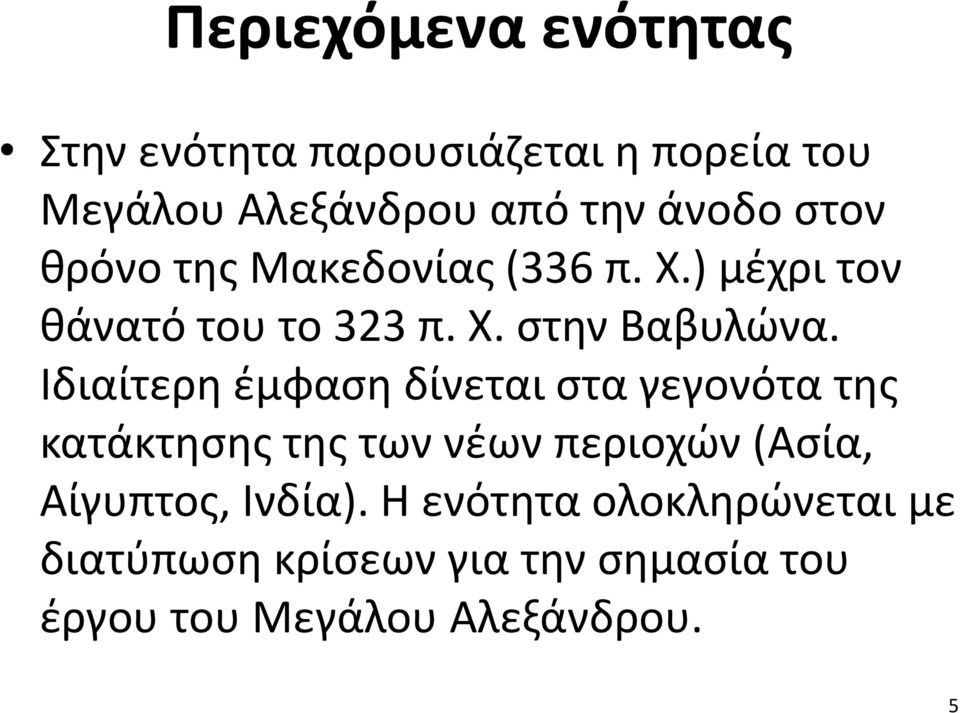 Περιεχόμενα ενότητας

• Στην ενότητα παρουσιάζεται η πορεία του Μεγάλου Αλεξάνδρου από την άνοδο στον θρόνο της Μακεδονίας (336 π. Χ.) μέχρι τον θάνατό του το 323 π. Χ. στην Βαβυλώνα. Ιδιαίτερη έμφαση δίνεται στα γεγονότα της κατάκτησης της των νέων περιοχών (Ασία, Αίγυπτος, Ινδία). Η ενότητα ολοκληρώνεται με διατύπωση κρίσεων για την σημασία του έργου του Μεγάλου Αλεξάνδρου.

5